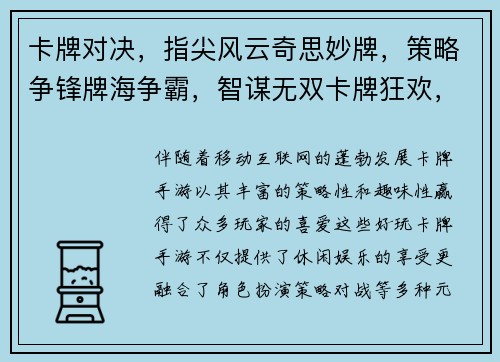 卡牌对决，指尖风云奇思妙牌，策略争锋牌海争霸，智谋无双卡牌狂欢，

伴随着移动互联网的蓬勃发展卡牌手游以其丰富的策略性和趣味性赢得了众多玩家的喜爱这些好玩卡牌手游不仅提供了休闲娱乐的享受更融合了角色扮演策略对战等多种元